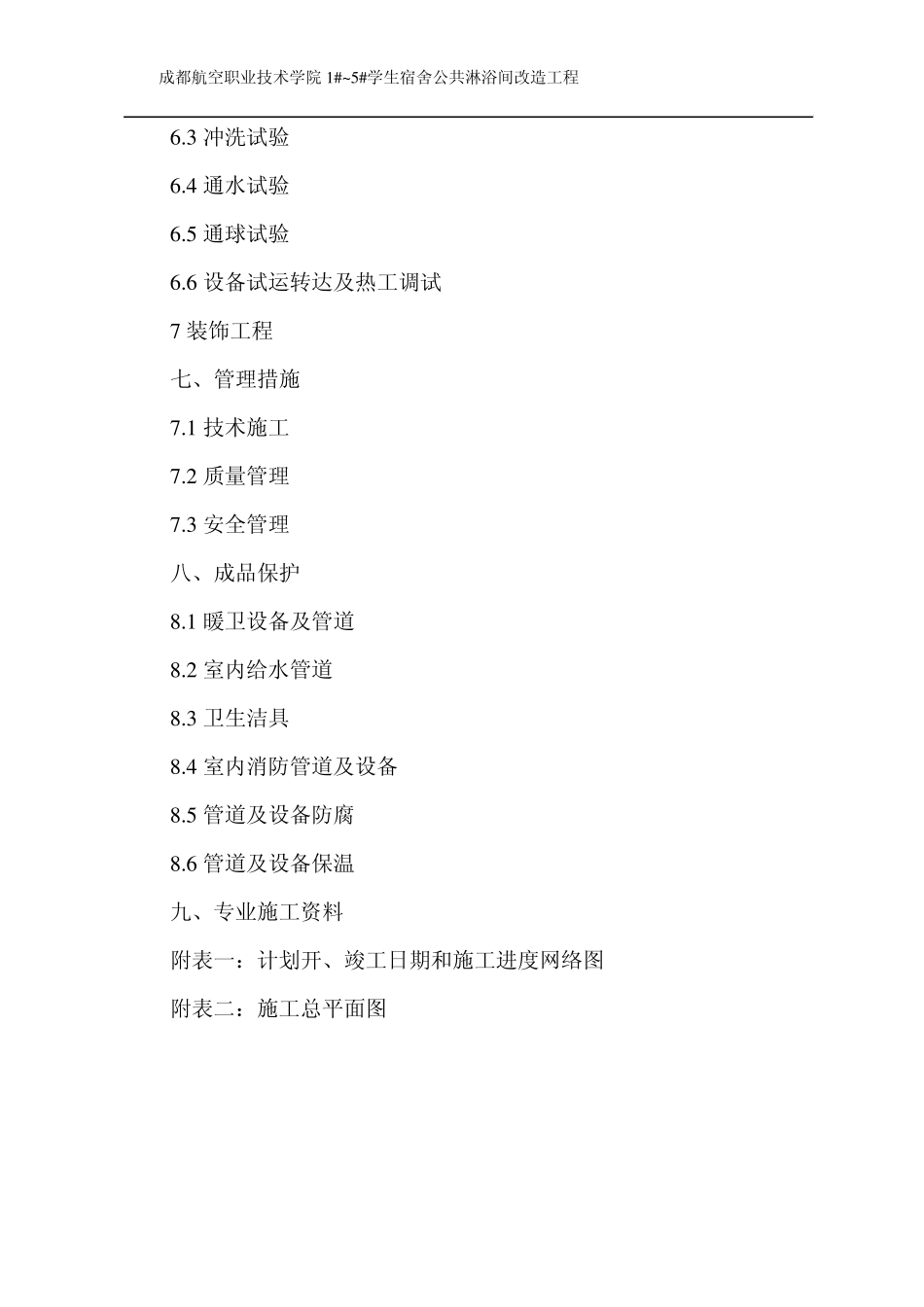 成都航空职业技术学院 1#~5#学生宿舍公共淋浴间改造工程

6.3 冲洗试验

6.4 通水试验

6.5 通球试验

6.6 设备试运转达及热工调试

7 装饰工程

七、管理措施

7.1 技术施工

7.2 质量管理

7.3 安全管理

八、成品保护

8.1 暖卫设备及管道

8.2 室内给水管道

8.3 卫生洁具

8.4 室内消防管道及设备

8.5 管道及设备防腐

8.6 管道及设备保温

九、专业施工资料

附表一：计划开、竣工日期和施工进度网络图

附表二：施工总平面图